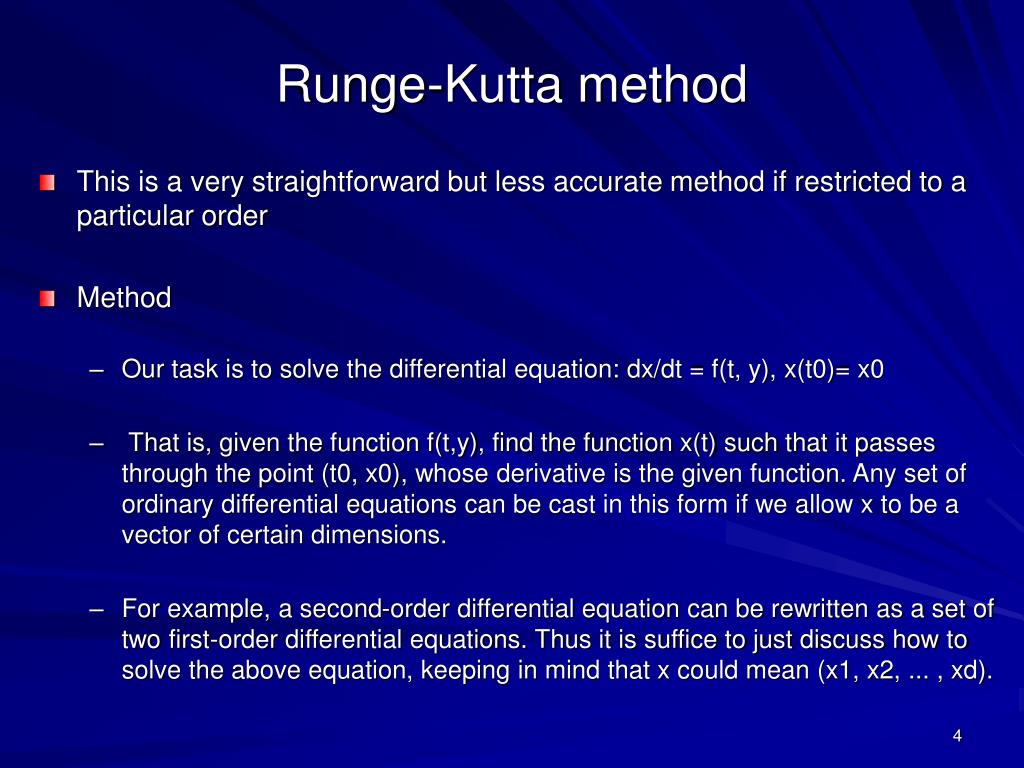 Runge-Kutta method

This is a very straightforward but less accurate method if restricted to a particular order

Method

– Our task is to solve the differential equation: dx/dt = f(t, y), x(t0)= x0

– That is, given the function f(t,y), find the function x(t) such that it passes through the point (t0, x0), whose derivative is the given function. Any set of ordinary differential equations can be cast in this form if we allow x to be a vector of certain dimensions.

– For example, a second-order differential equation can be rewritten as a set of two first-order differential equations. Thus it is suffice to just discuss how to solve the above equation, keeping in mind that x could mean (x1, x2, ... , xd).

4